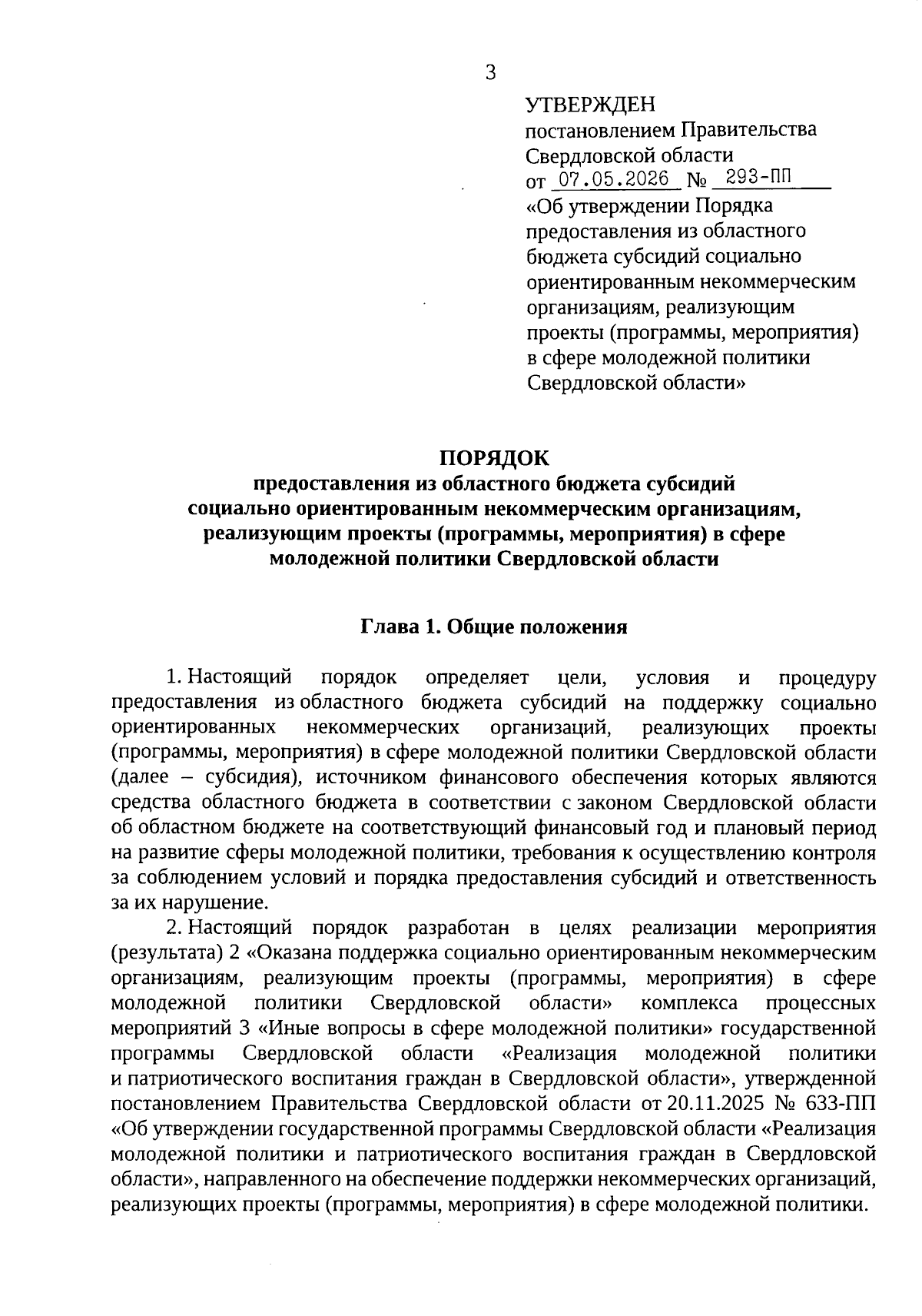 3

УТВЕРЖДЕН
постановлением Правительства
Свердловской области
от 07.05.2026 № 293-ПП
«Об утверждении Порядка предоставления из областного бюджета субсидий социально ориентированным некоммерческим организациям, реализующим проекты (программы, мероприятия) в сфере молодежной политики Свердловской области»

ПОРЯДОК
предоставления из областного бюджета субсидий социально ориентированным некоммерческим организациям, реализующим проекты (программы, мероприятия) в сфере молодежной политики Свердловской области

Глава 1. Общие положения

1. Настоящий порядок определяет цели, условия и процедуру предоставления из областного бюджета субсидий на поддержку социально ориентированных некоммерческих организаций, реализующих проекты (программы, мероприятия) в сфере молодежной политики Свердловской области (далее – субсидия), источником финансового обеспечения которых являются средства областного бюджета в соответствии с законом Свердловской области об областном бюджете на соответствующий финансовый год и плановый период на развитие сферы молодежной политики, требования к осуществлению контроля за соблюдением условий и порядка предоставления субсидий и ответственность за их нарушение.

2. Настоящий порядок разработан в целях реализации мероприятия (результата) 2 «Оказана поддержка социально ориентированным некоммерческим организациям, реализующим проекты (программы, мероприятия) в сфере молодежной политики Свердловской области» комплекса процессных мероприятий 3 «Иные вопросы в сфере молодежной политики» государственной программы Свердловской области «Реализация молодежной политики и патриотического воспитания граждан в Свердловской области», утвержденной постановлением Правительства Свердловской области от 20.11.2025 № 633-ПП «Об утверждении государственной программы Свердловской области «Реализация молодежной политики и патриотического воспитания граждан в Свердловской области», направленного на обеспечение поддержки некоммерческих организаций, реализующих проекты (программы, мероприятия) в сфере молодежной политики.